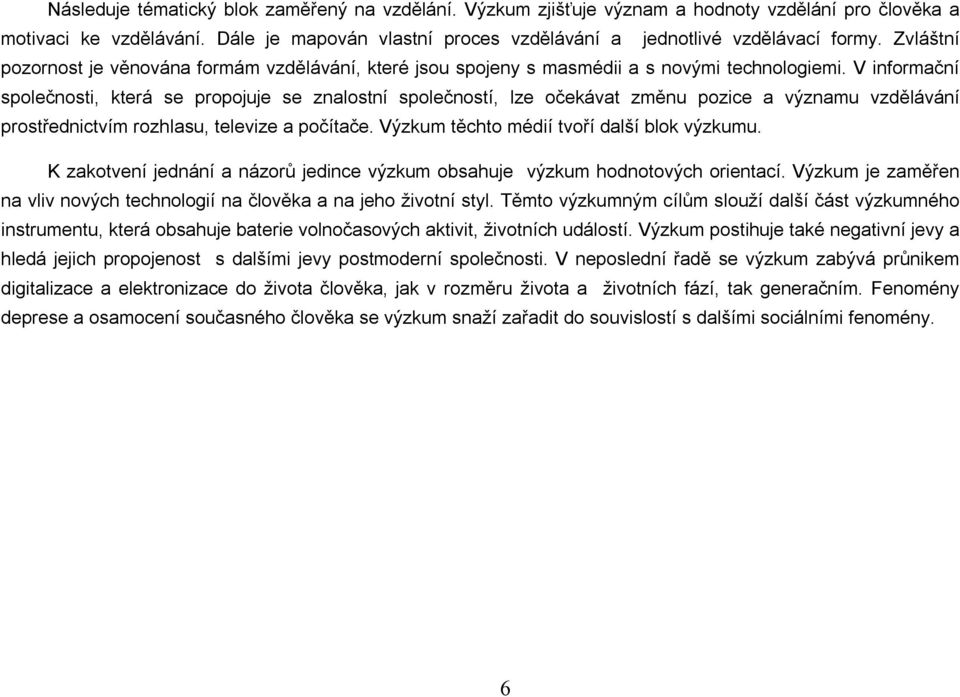 Následuje tématický blok zaměřený na vzdělání. Výzkum zjišťuje význam a hodnoty vzdělání pro člověka a motivaci ke vzdělávání. Dále je mapován vlastní proces vzdělávání a jednotlivé vzdělávací formy. Zvláštní pozornost je věnována formám vzdělávání, které jsou spojeny s masmédii a s novými technologiemi. V informační společnosti, která se propojuje se znalostní společností, lze očekávat změnu pozice a významu vzdělávání prostřednictvím rozhlasu, televize a počítače. Výzkum těchto médií tvoří další blok výzkumu.

K zakotvení jednání a názorů jedince výzkum obsahuje výzkum hodnotových orientací. Výzkum je zaměřen na vliv nových technologií na člověka a na jeho životní styl. Těmto výzkumným cílům slouží další část výzkumného instrumentu, která obsahuje baterie volnočasových aktivit, životních událostí. Výzkum postihuje také negativní jevy a hledá jejich propojenost s dalšími jevy postmoderní společnosti. V neposlední řadě se výzkum zabývá průnikem digitalizace a elektronizace do života člověka, jak v rozměru života a životních fází, tak generačním. Fenomény deprese a osamocení současného člověka se výzkum snaží zařadit do souvislostí s dalšími sociálními fenomény.

6